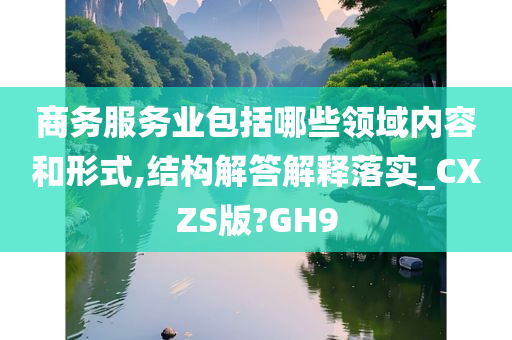 商务服务业包括哪些领域内容和形式,结构解答解释落实_CXZS版?GH9